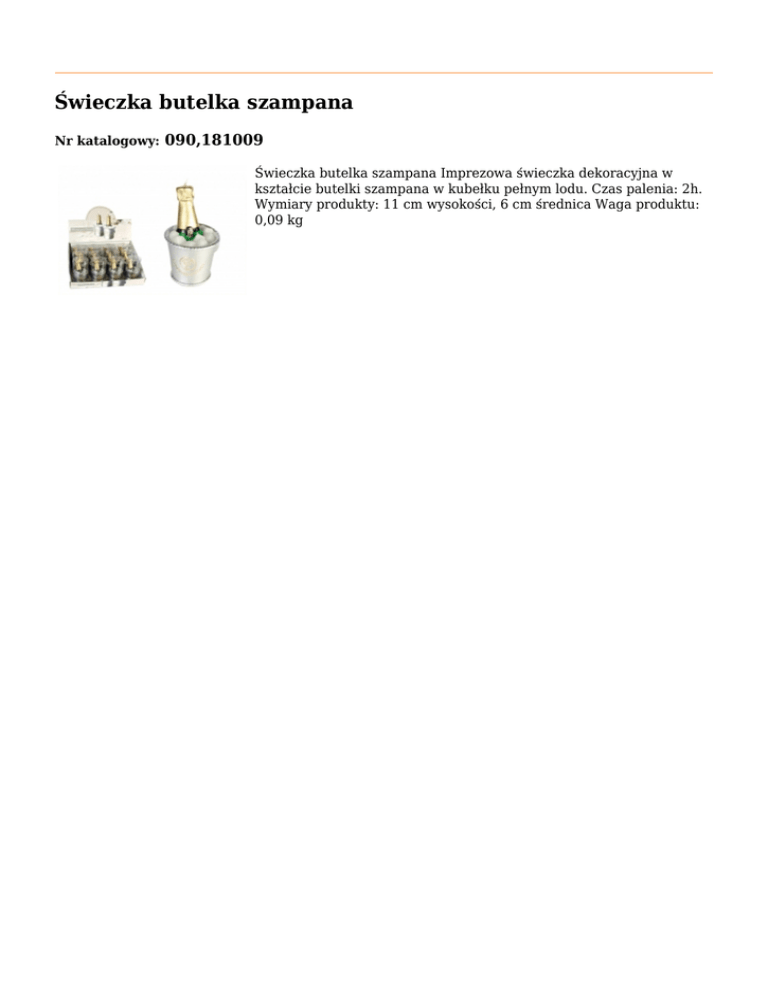 Świeczka butelka szampana

Nr katalogowy: 090,181009

Świeczka butelka szampana Imprezowa świeczka dekoracyjna w kształcie butelki szampana w kubełku pełnym lodu. Czas palenia: 2h. Wymiary produkty: 11 cm wysokości, 6 cm średnica Waga produktu: 0,09 kg